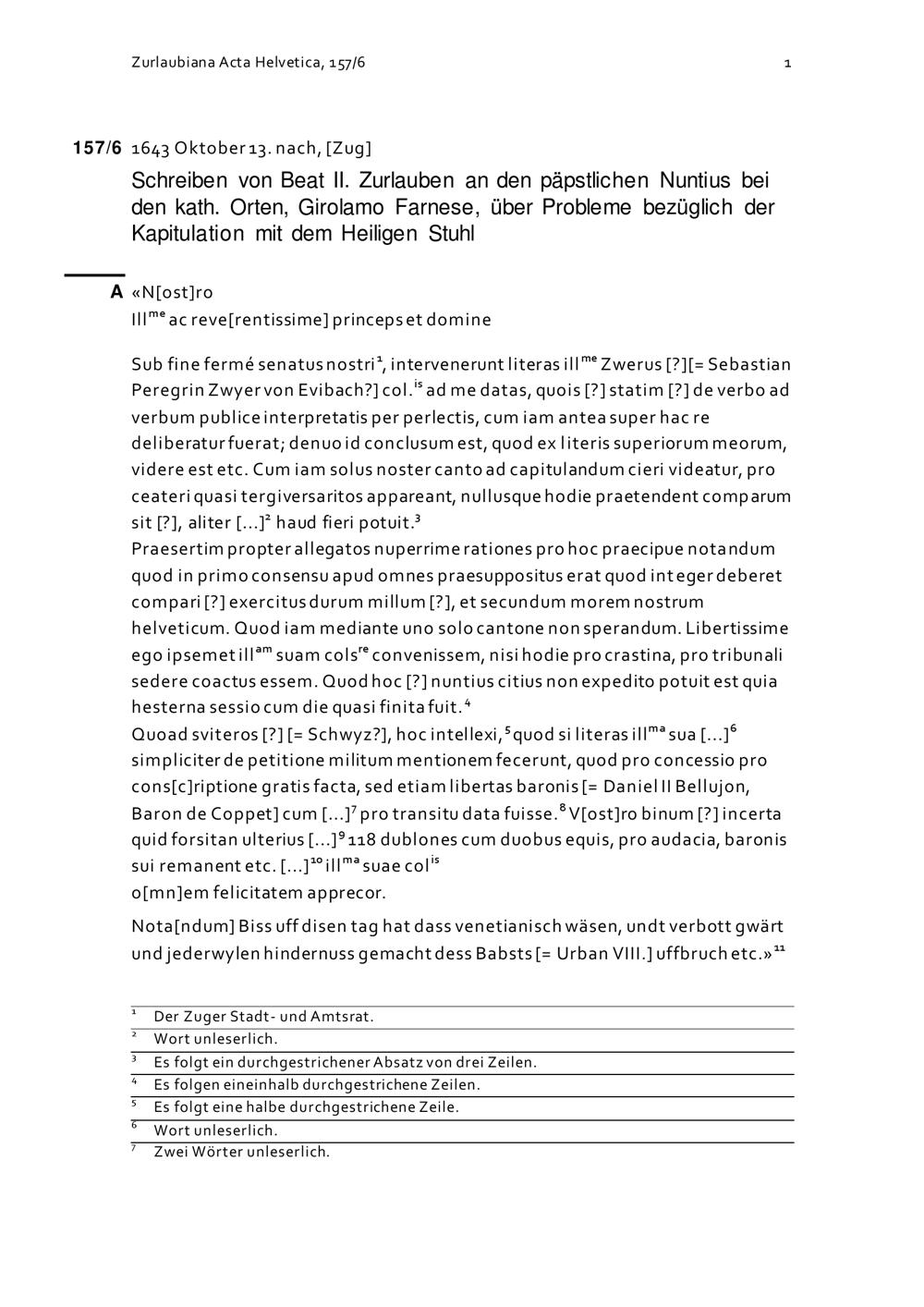 Zurlaubiana Acta Helvetica, 157/6 1

157/6 1643 Oktober 13. nach, [Zug]

Schreiben von Beat II. Zurlauben an den päpstlichen Nuntius bei den kath. Orten, Girolamo Farnese, über Probleme bezüglich der Kapitulation mit dem Heiligen Stuhl

A «N[ost]ro
Ill$^{me}$ ac reve[rentissime] princeps et domine

Sub fine fermé senatus nostri$^1$, intervenerunt literas ill$^{me}$ Zwerus [?][= Sebastian Peregrin Zwyer von Evibach?] col.$^{is}$ ad me datas, quois [?] statim [?] de verbo ad verbum publice interpretatis per perlectis, cum iam antea super hac re deliberatur fuerat; denuo id conclusum est, quod ex literis superiorum meorum, videre est etc. Cum iam solus noster canto ad capitulandum cieri videatur, pro ceateri quasi tergiversaritos appareant, nullusque hodie praetendent comparum sit [?], aliter [...]$^2$ haud fieri potuit.$^3$
Praesertim propter allegatos nuperrime rationes pro hoc praecipue notandum quod in primo consensu apud omnes praesuppositus erat quod integer deberet compari [?] exercitus durum millum [?], et secundum morem nostrum helveticum. Quod iam mediante uno solo cantone non sperandum. Libertissime ego ipsemet ill$^{am}$ suam cols$^{re}$ convenissem, nisi hodie pro crastina, pro tribunali sedere coactus essem. Quod hoc [?] nuntius citius non expedito potuit est quia hesterna sessio cum die quasi finita fuit.$^4$
Quoad sviteros [?] [= Schwyz?], hoc intellexi,$^5$ quod si literas ill$^{ma}$ sua [...]$^6$ simpliciter de petitione militum mentionem fecerunt, quod pro concessio pro cons[c]riptione gratis facta, sed etiam libertas baronis [= Daniel II Bellujon, Baron de Coppet] cum [...]$^7$ pro transitu data fuisse.$^8$ V[ost]ro binum [?] incerta quid forsitan ulterius [...]$^9$ 118 dublones cum duobus equis, pro audacia, baronis sui remanent etc. [...]$^{10}$ ill$^{ma}$ suae col$^{is}$
o[mn]em felicitatem apprecor.

Nota[ndum] Biss uff disen tag hat dass venetianisch wäsen, undt verbott gwärt und jederwylen hindernuss gemacht dess Babsts [= Urban VIII.] uffbruch etc.»$^{11}$

$^1$ Der Zuger Stadt- und Amtsrat.
$^2$ Wort unleserlich.
$^3$ Es folgt ein durchgestrichener Absatz von drei Zeilen.
$^4$ Es folgen eineinhalb durchgestrichene Zeilen.
$^5$ Es folgt eine halbe durchgestrichene Zeile.
$^6$ Wort unleserlich.
$^7$ Zwei Wörter unleserlich.